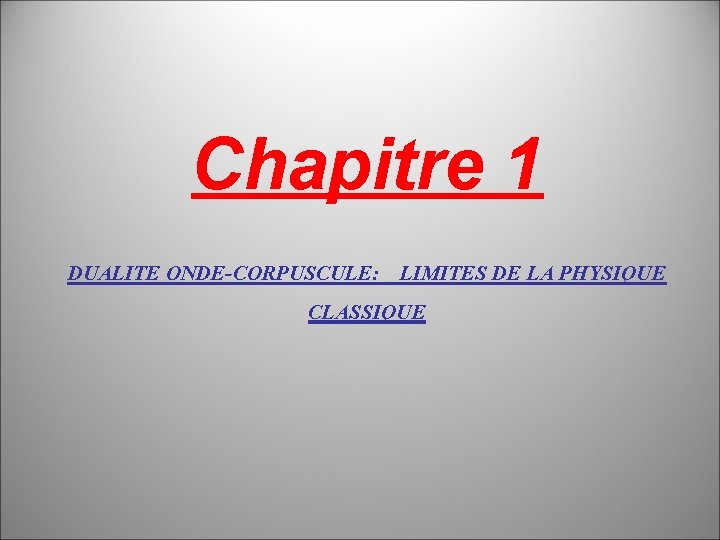 Chapitre 1

DUALITE ONDE-CORPUSCULE: LIMITES DE LA PHYSIQUE CLASSIQUE